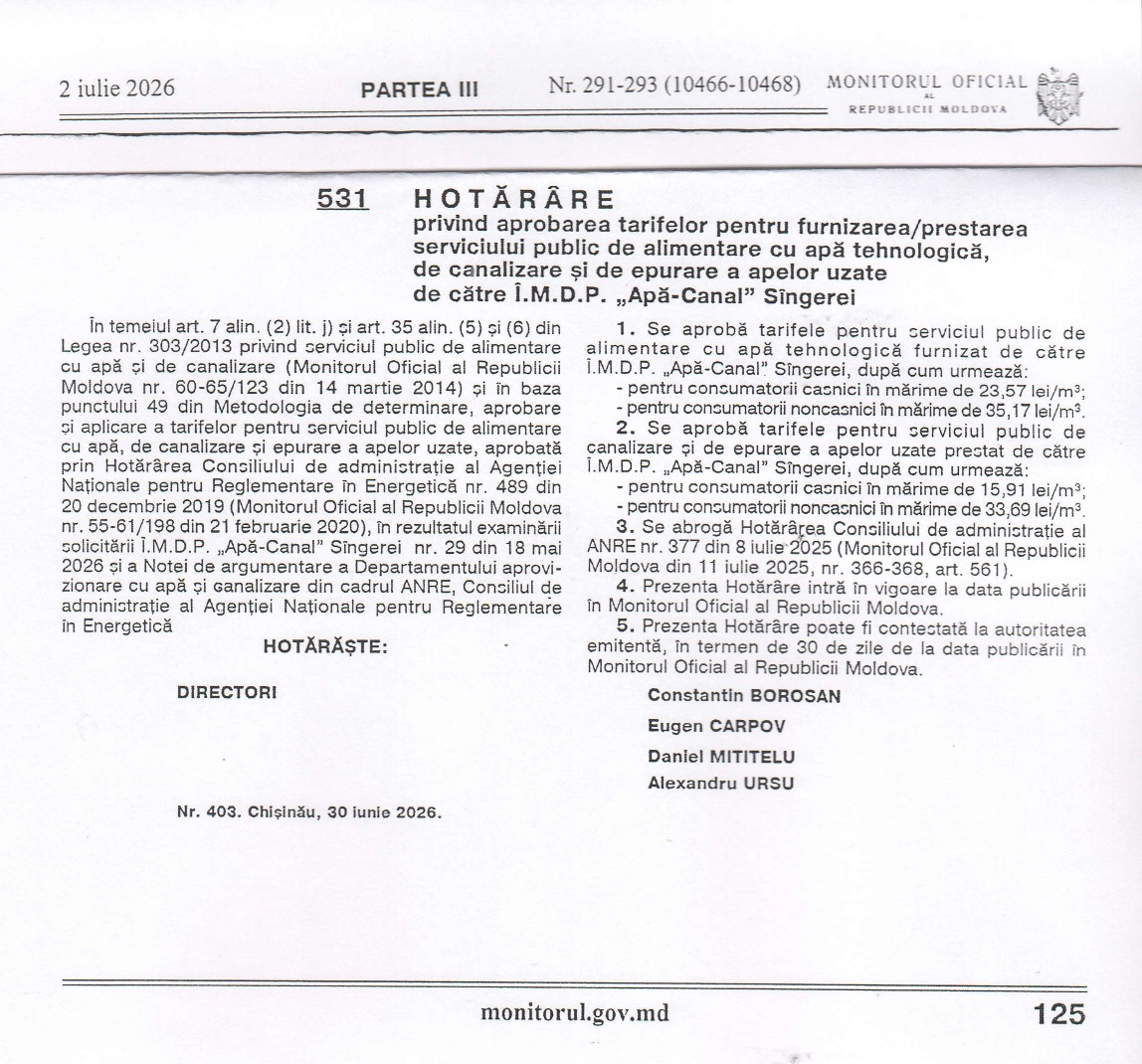 2 iulie 2026 PARTEA III Nr. 291-293 (10466-10468) MONITORUL OFICIAL AL REPUBLICII MOLDOVA

531 HOTĂRÂRE
privind aprobarea tarifelor pentru furnizarea/prestarea serviciului public de alimentare cu apă tehnologică, de canalizare și de epurare a apelor uzate de către Î.M.D.P. „Apă-Canal" Sîngerei

În temeiul art. 7 alin. (2) lit. j) și art. 35 alin. (5) și (6) din Legea nr. 303/2013 privind serviciul public de alimentare cu apă și de canalizare (Monitorul Oficial al Republicii Moldova nr. 60-65/123 din 14 martie 2014) și în baza punctului 49 din Metodologia de determinare, aprobare și aplicare a tarifelor pentru serviciul public de alimentare cu apă, de canalizare și epurare a apelor uzate, aprobată prin Hotărârea Consiliului de administrație al Agenției Naționale pentru Reglementare în Energetică nr. 489 din 20 decembrie 2019 (Monitorul Oficial al Republicii Moldova nr. 55-61/198 din 21 februarie 2020), în rezultatul examinării solicitării Î.M.D.P. „Apă-Canal" Sîngerei nr. 29 din 18 mai 2026 și a Notei de argumentare a Departamentului aprovizionare cu apă și canalizare din cadrul ANRE, Consiliul de administrație al Agenției Naționale pentru Reglementare în Energetică

HOTĂRĂȘTE:

1. Se aprobă tarifele pentru serviciul public de alimentare cu apă tehnologică furnizat de către Î.M.D.P. „Apă-Canal" Sîngerei, după cum urmează:
- pentru consumatorii casnici în mărime de 23,57 lei/m$^3$;
- pentru consumatorii noncasnici în mărime de 35,17 lei/m$^3$.
2. Se aprobă tarifele pentru serviciul public de canalizare și de epurare a apelor uzate prestat de către Î.M.D.P. „Apă-Canal" Sîngerei, după cum urmează:
- pentru consumatorii casnici în mărime de 15,91 lei/m$^3$;
- pentru consumatorii noncasnici în mărime de 33,69 lei/m$^3$.
3. Se abrogă Hotărârea Consiliului de administrație al ANRE nr. 377 din 8 iulie 2025 (Monitorul Oficial al Republicii Moldova din 11 iulie 2025, nr. 366-368, art. 561).
4. Prezenta Hotărâre intră în vigoare la data publicării în Monitorul Oficial al Republicii Moldova.
5. Prezenta Hotărâre poate fi contestată la autoritatea emitentă, în termen de 30 de zile de la data publicării în Monitorul Oficial al Republicii Moldova.

DIRECTORI
Constantin BOROSAN
Eugen CARPOV
Daniel MITITELU
Alexandru URSU

Nr. 403. Chișinău, 30 iunie 2026.

monitorul.gov.md 125